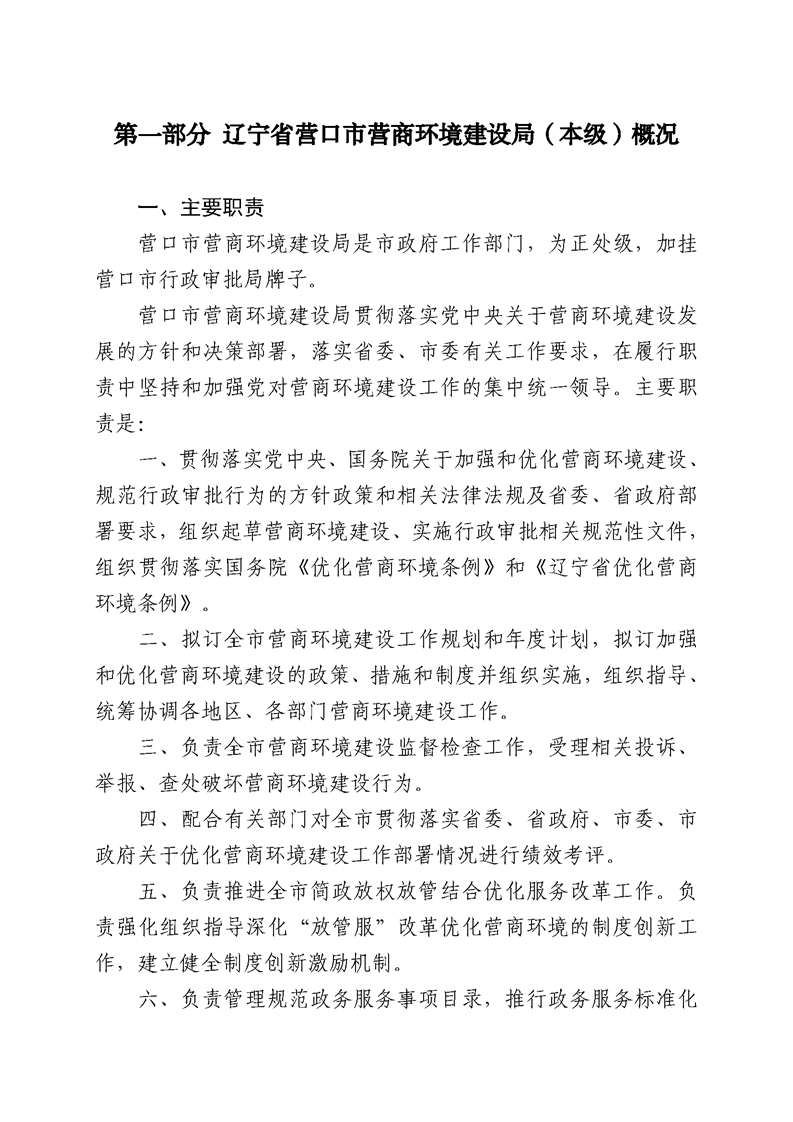 第一部分 辽宁省营口市营商环境建设局（本级）概况

一、主要职责

营口市营商环境建设局是市政府工作部门，为正处级，加挂营口市行政审批局牌子。

营口市营商环境建设局贯彻落实党中央关于营商环境建设发展的方针和决策部署，落实省委、市委有关工作要求，在履行职责中坚持和加强党对营商环境建设工作的集中统一领导。主要职责是：

一、贯彻落实党中央、国务院关于加强和优化营商环境建设、规范行政审批行为的方针政策和相关法律法规及省委、省政府部署要求，组织起草营商环境建设、实施行政审批相关规范性文件，组织贯彻落实国务院《优化营商环境条例》和《辽宁省优化营商环境条例》。

二、拟订全市营商环境建设工作规划和年度计划，拟订加强和优化营商环境建设的政策、措施和制度并组织实施，组织指导、统筹协调各地区、各部门营商环境建设工作。

三、负责全市营商环境建设监督检查工作，受理相关投诉、举报、查处破坏营商环境建设行为。

四、配合有关部门对全市贯彻落实省委、省政府、市委、市政府关于优化营商环境建设工作部署情况进行绩效考评。

五、负责推进全市简政放权放管结合优化服务改革工作。负责强化组织指导深化“放管服”改革优化营商环境的制度创新工作，建立健全制度创新激励机制。

六、负责管理规范政务服务事项目录，推行政务服务标准化